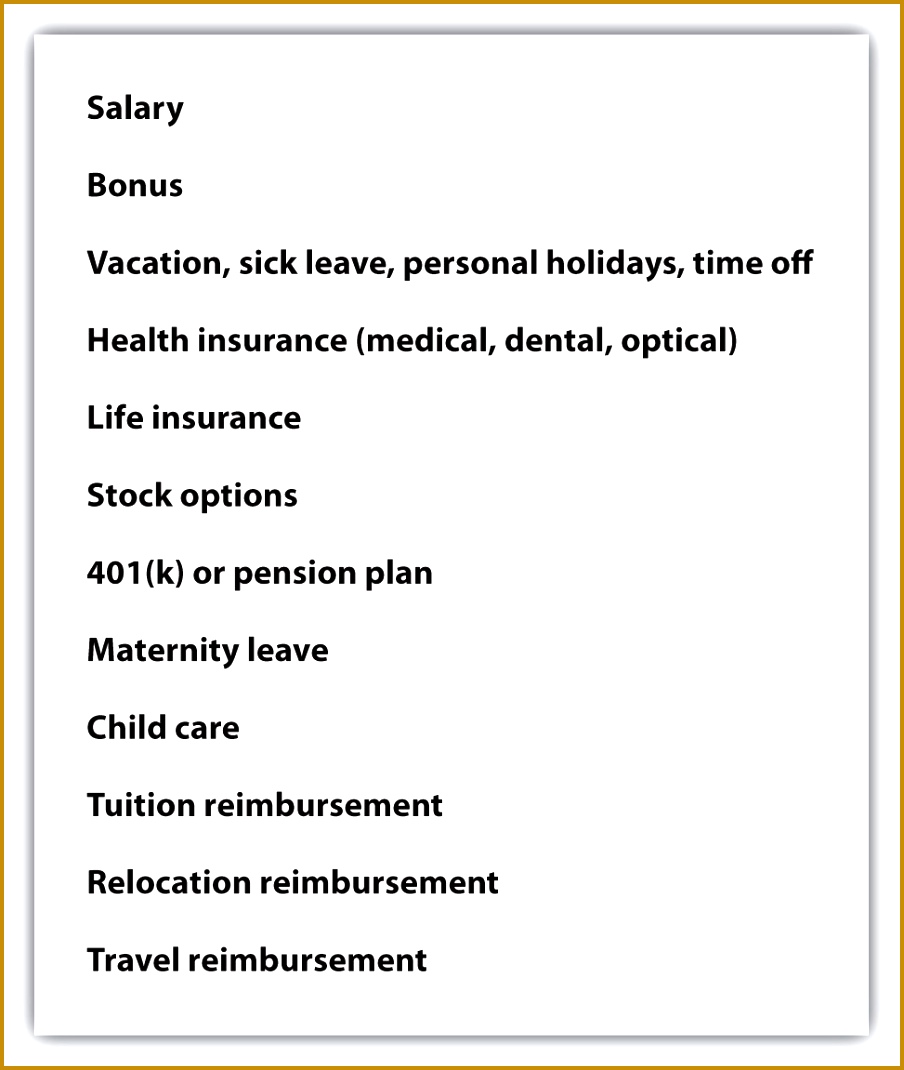 Salary

Bonus

Vacation, sick leave, personal holidays, time off

Health insurance (medical, dental, optical)

Life insurance

Stock options

401(k) or pension plan

Maternity leave

Child care

Tuition reimbursement

Relocation reimbursement

Travel reimbursement